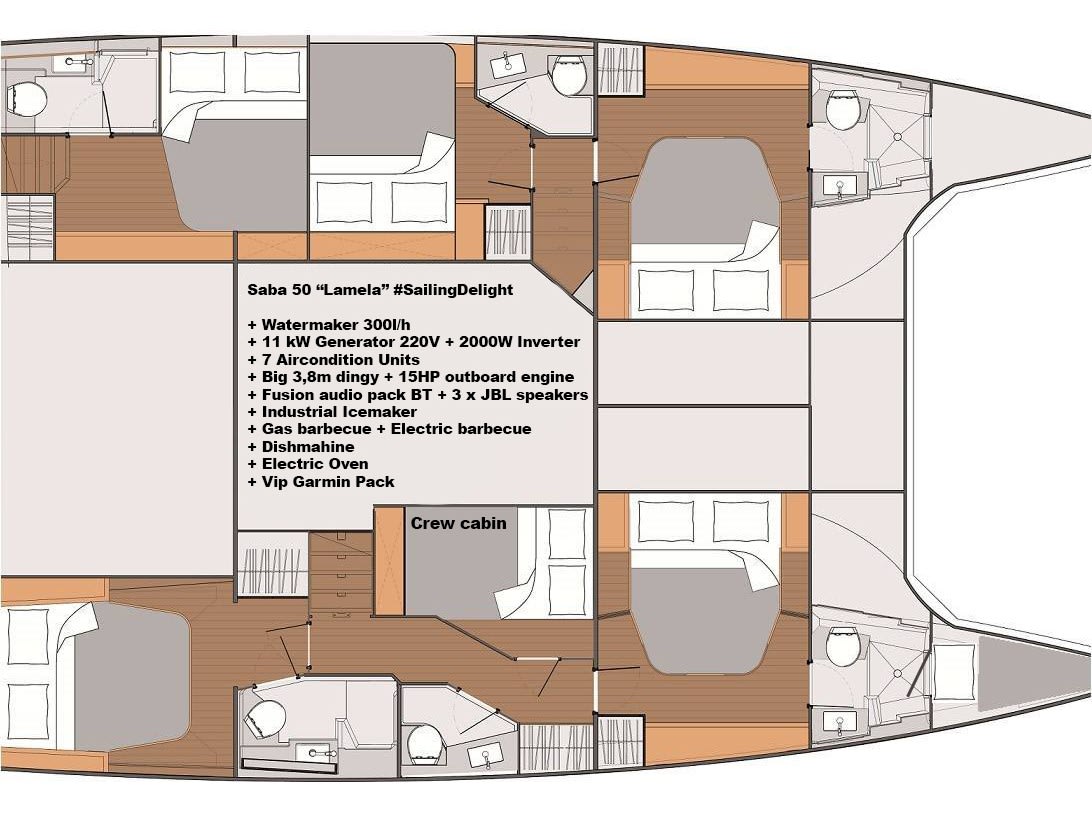 Saba 50 “Lamela” #SailingDelight

+ Watermaker 300l/h
+ 11 kW Generator 220V + 2000W Inverter
+ 7 Aircondition Units
+ Big 3,8m dingy + 15HP outboard engine
+ Fusion audio pack BT + 3 x JBL speakers
+ Industrial Icemaker
+ Gas barbecue + Electric barbecue
+ Dishmahine
+ Electric Oven
+ Vip Garmin Pack

Crew cabin